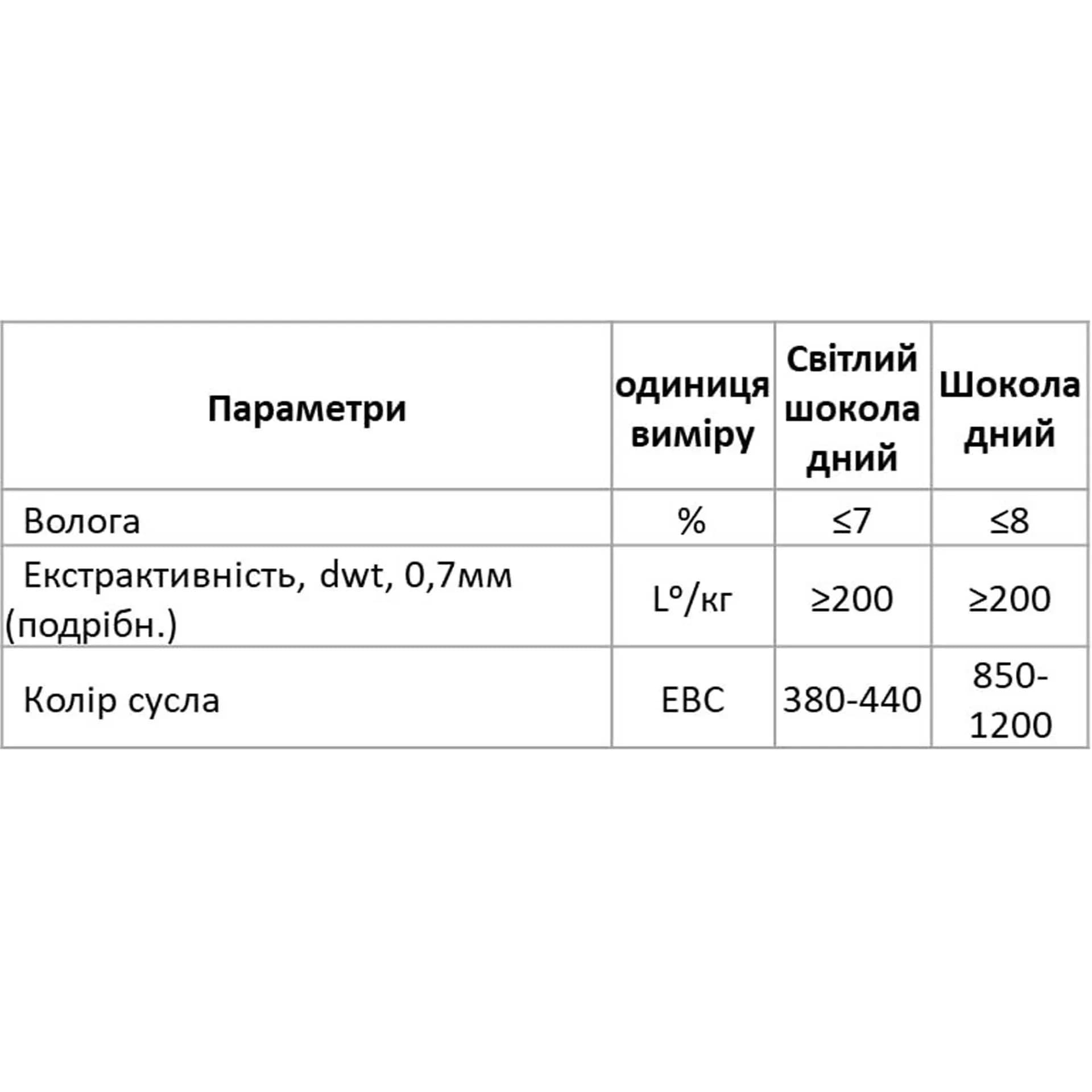 | Параметри | одиниця виміру | Світлий шоколадний | Шоколадний |
|---|---|---|---|
| Волога | % | ≤7 | ≤8 |
| Екстрактивність, dwt, 0,7мм (подрібн.) | L°/кг | ≥200 | ≥200 |
| Колір сусла | EBC | 380-440 | 850-1200 |